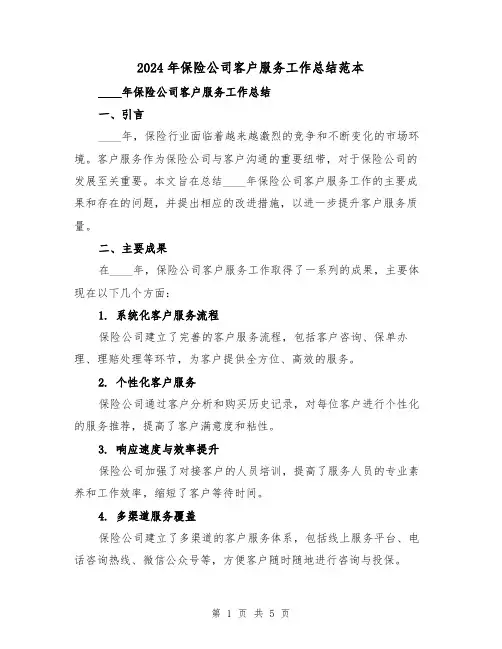 2024年保险公司客户服务工作总结范本

____年保险公司客户服务工作总结

一、引言

____年，保险行业面临着越来越激烈的竞争和不断变化的市场环境。客户服务作为保险公司与客户沟通的重要纽带，对于保险公司的发展至关重要。本文旨在总结____年保险公司客户服务工作的主要成果和存在的问题，并提出相应的改进措施，以进一步提升客户服务质量。

二、主要成果

在____年，保险公司客户服务工作取得了一系列的成果，主要体现在以下几个方面：

1. 系统化客户服务流程

保险公司建立了完善的客户服务流程，包括客户咨询、保单办理、理赔处理等环节，为客户提供全方位、高效的服务。

2. 个性化客户服务

保险公司通过客户分析和购买历史记录，对每位客户进行个性化的服务推荐，提高了客户满意度和粘性。

3. 响应速度与效率提升

保险公司加强了对接客户的人员培训，提高了服务人员的专业素养和工作效率，缩短了客户等待时间。

4. 多渠道服务覆盖

保险公司建立了多渠道的客户服务体系，包括线上服务平台、电话咨询热线、微信公众号等，方便客户随时随地进行咨询与投保。

第 1 页 共 5 页